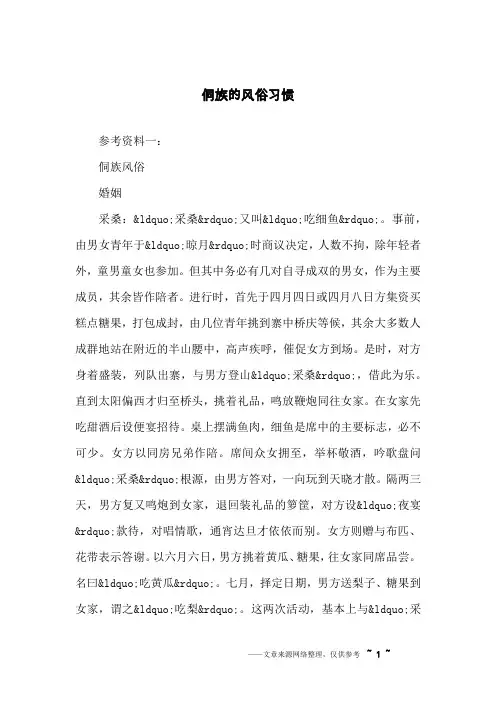 侗族的风俗习惯

参考资料一：

侗族风俗

婚姻

采桑：&ldquo;采桑&rdquo;又叫&ldquo;吃细鱼&rdquo;。事前，由男女青年于&ldquo;晾月&rdquo;时商议决定，人数不拘，除年轻者外，童男童女也参加。但其中务必有几对自寻成双的男女，作为主要成员，其余皆作陪者。进行时，首先于四月四日或四月八日方集资买糕点糖果，打包成封，由几位青年挑到寨中桥庆等候，其余大多数人成群地站在附近的半山腰中，高声疾呼，催促女方到场。是时，对方身着盛装，列队出寨，与男方登山&ldquo;采桑&rdquo;，借此为乐。直到太阳偏西才归至桥头，挑着礼品，鸣放鞭炮同往女家。在女家先吃甜酒后设便宴招待。桌上摆满鱼肉，细鱼是席中的主要标志，必不可少。女方以同房兄弟作陪。席间众女拥至，举杯敬酒，吟歌盘问&ldquo;采桑&rdquo;根源，由男方答对，一向玩到天晓才散。隔两三天，男方复又鸣炮到女家，退回装礼品的箩筐，对方设&ldquo;夜宴&rdquo;款待，对唱情歌，通宵达旦才依依而别。女方则赠与布匹、花带表示答谢。以六月六日，男方挑着黄瓜、糖果，往女家同席品尝。名曰&ldquo;吃黄瓜&rdquo;。七月，择定日期，男方送梨子、糖果到女家，谓之&ldquo;吃梨&rdquo;。这两次活动，基本上与&ldquo;采

——文章来源网络整理，仅供参考 ~ 1 ~